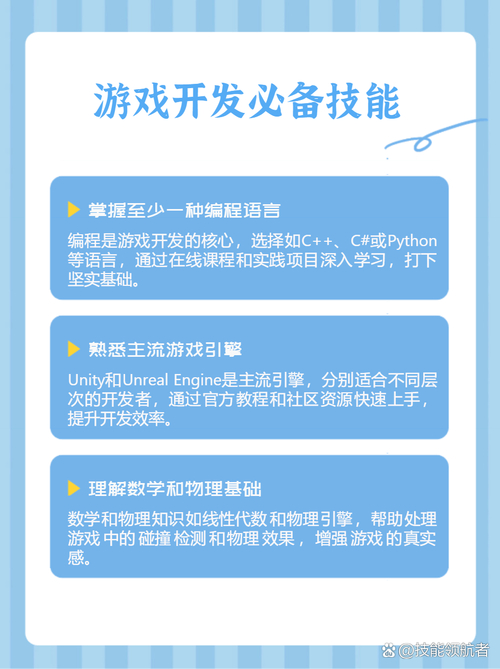 游戏开发必备技能

掌握至少一种编程语言

编程是游戏开发的核心，选择如C++、C#或Python等语言，通过在线课程和实践项目深入学习，打下坚实基础。

熟悉主流游戏引擎

Unity和Unreal Engine是主流引擎，分别适合不同层次的开发者，通过官方教程和社区资源快速上手，提升开发效率。

理解数学和物理基础

数学和物理知识如线性代数和物理引擎，帮助处理游戏中的碰撞检测和物理效果，增强游戏的真实感。

@技能领航者